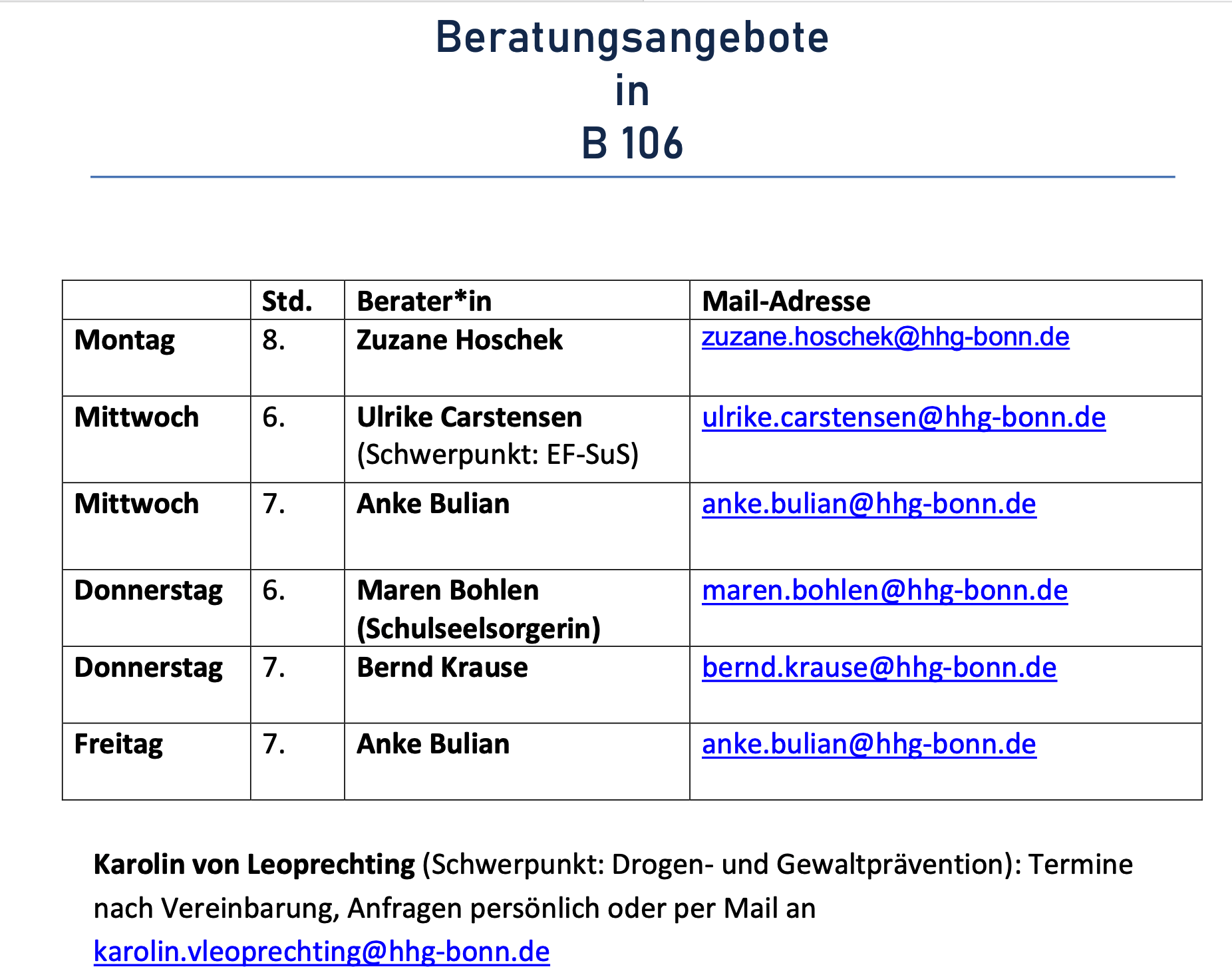 Beratungsangebote
in
B 106

| | Std. | Berater*in | Mail-Adresse |
|---|---|---|---|
| Montag | 8. | Zuzane Hoschek | zuzane.hoschek@hhg-bonn.de |
| Mittwoch | 6. | Ulrike Carstensen (Schwerpunkt: EF-SuS) | ulrike.carstensen@hhg-bonn.de |
| Mittwoch | 7. | Anke Bulian | anke.bulian@hhg-bonn.de |
| Donnerstag | 6. | Maren Bohlen (Schulseelsorgerin) | maren.bohlen@hhg-bonn.de |
| Donnerstag | 7. | Bernd Krause | bernd.krause@hhg-bonn.de |
| Freitag | 7. | Anke Bulian | anke.bulian@hhg-bonn.de |

Karolin von Leoprechting (Schwerpunkt: Drogen- und Gewaltprävention): Termine nach Vereinbarung, Anfragen persönlich oder per Mail an karolin.vleoprechting@hhg-bonn.de